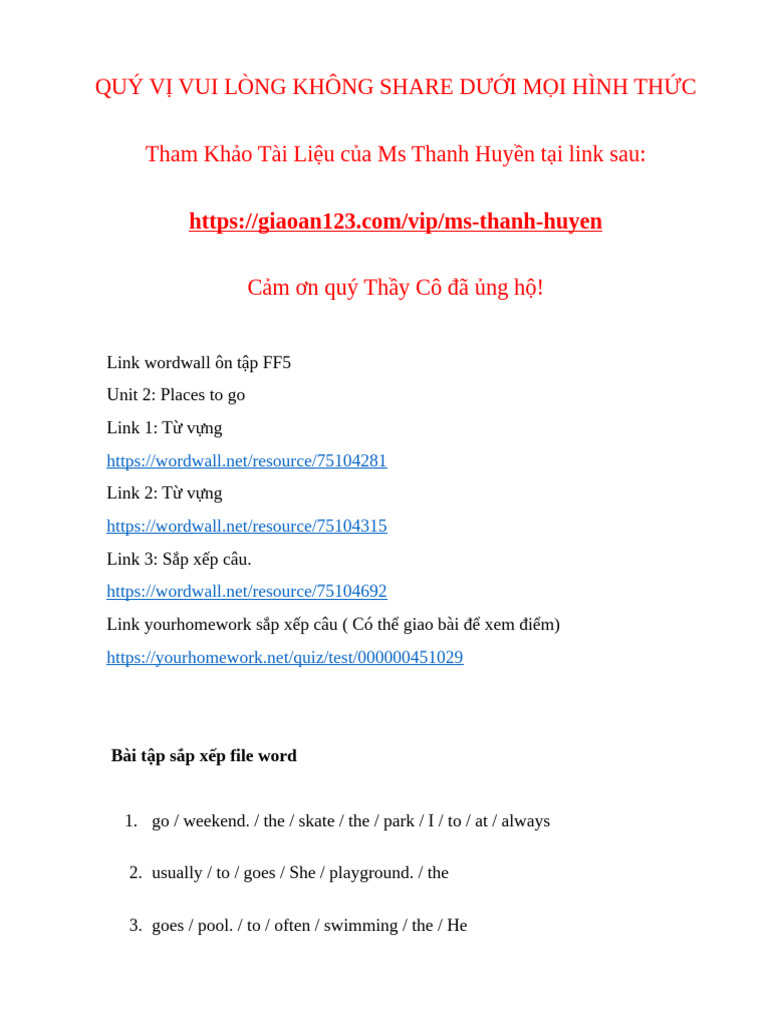 QUÝ VỊ VUI LÒNG KHÔNG SHARE DƯỚI MỌI HÌNH THỨC

Tham Khảo Tài Liệu của Ms Thanh Huyền tại link sau:

https://giaoan123.com/vip/ms-thanh-huyen

Cảm ơn quý Thầy Cô đã ủng hộ!

Link wordwall ôn tập FF5

Unit 2: Places to go

Link 1: Từ vựng

https://wordwall.net/resource/75104281

Link 2: Từ vựng

https://wordwall.net/resource/75104315

Link 3: Sắp xếp câu.

https://wordwall.net/resource/75104692

Link yourhomework sắp xếp câu ( Có thể giao bài để xem điểm)

https://yourhomework.net/quiz/test/000000451029

Bài tập sắp xếp file word

1. go / weekend. / the / skate / the / park / I / to / at / always

2. usually / to / goes / She / playground. / the

3. goes / pool. / to / often / swimming / the / He